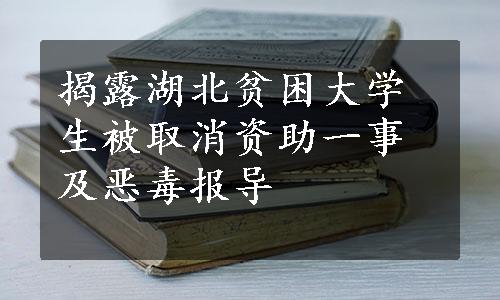 揭露湖北贫困大学生被取消资助一事及恶毒报导